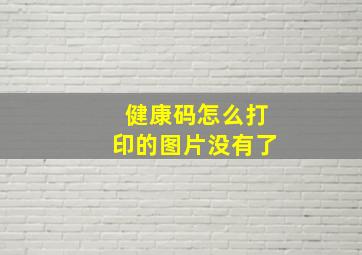 健康码怎么打印的图片没有了